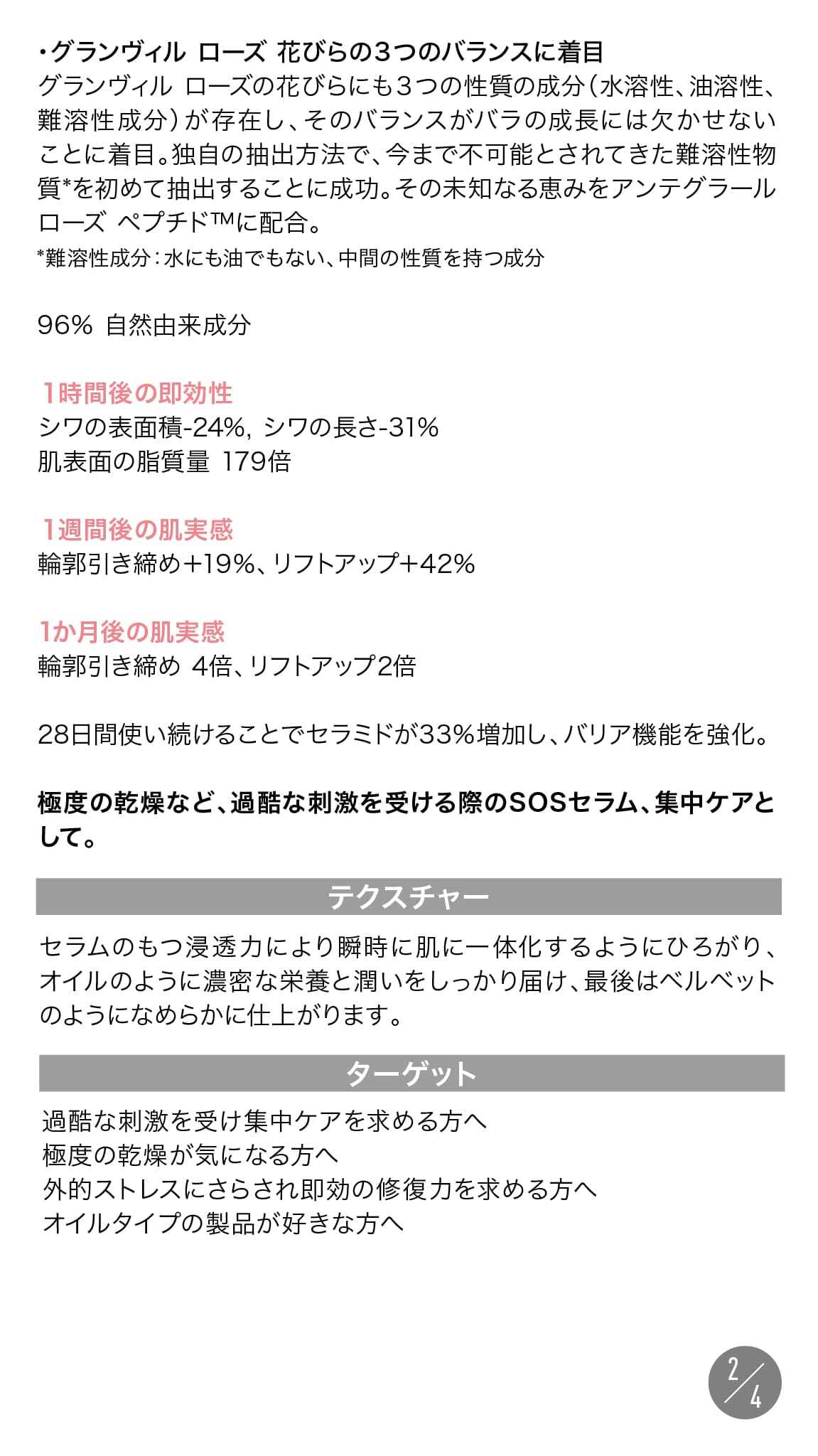 ・グランヴィル ローズ 花びらの3つのバランスに着目
グランヴィル ローズの花びらにも3つの性質の成分（水溶性、油溶性、難溶性成分）が存在し、そのバランスがバラの成長には欠かせないことに着目。独自の抽出方法で、今まで不可能とされてきた難溶性物質*を初めて抽出することに成功。その未知なる恵みをアンテグラール ローズ ペプチド™に配合。
*難溶性成分：水にも油でもない、中間の性質を持つ成分

96% 自然由来成分

1時間後の即効性
シワの表面積-24%, シワの長さ-31%
肌表面の脂質量 179倍

1週間後の肌実感
輪郭引き締め+19%、リフトアップ+42%

1か月後の肌実感
輪郭引き締め 4倍、リフトアップ2倍

28日間使い続けることでセラミドが33%増加し、バリア機能を強化。

極度の乾燥など、過酷な刺激を受ける際のSOSセラム、集中ケアとして。

テクスチャー

セラムのもつ浸透力により瞬時に肌に一体化するようにひろがり、オイルのように濃密な栄養と潤いをしっかり届け、最後はベルベットのようになめらかに仕上がります。

ターゲット

過酷な刺激を受け集中ケアを求める方へ
極度の乾燥が気になる方へ
外的ストレスにさらされ即効の修復力を求める方へ
オイルタイプの製品が好きな方へ

2/4